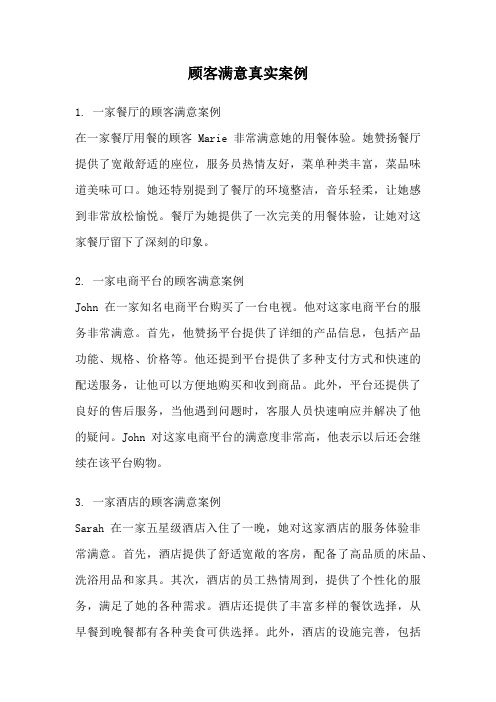 顾客满意真实案例

1. 一家餐厅的顾客满意案例

在一家餐厅用餐的顾客 Marie 非常满意她的用餐体验。她赞扬餐厅提供了宽敞舒适的座位，服务员热情友好，菜单种类丰富，菜品味道美味可口。她还特别提到了餐厅的环境整洁，音乐轻柔，让她感到非常放松愉悦。餐厅为她提供了一次完美的用餐体验，让她对这家餐厅留下了深刻的印象。

2. 一家电商平台的顾客满意案例

John 在一家知名电商平台购买了一台电视。他对这家电商平台的服务非常满意。首先，他赞扬平台提供了详细的产品信息，包括产品功能、规格、价格等。他还提到平台提供了多种支付方式和快速的配送服务，让他可以方便地购买和收到商品。此外，平台还提供了良好的售后服务，当他遇到问题时，客服人员快速响应并解决了他的疑问。John 对这家电商平台的满意度非常高，他表示以后还会继续在该平台购物。

3. 一家酒店的顾客满意案例

Sarah 在一家五星级酒店入住了一晚，她对这家酒店的服务体验非常满意。首先，酒店提供了舒适宽敞的客房，配备了高品质的床品、洗浴用品和家具。其次，酒店的员工热情周到，提供了个性化的服务，满足了她的各种需求。酒店还提供了丰富多样的餐饮选择，从早餐到晚餐都有各种美食可供选择。此外，酒店的设施完善，包括